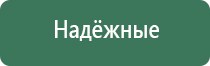 Надёжные